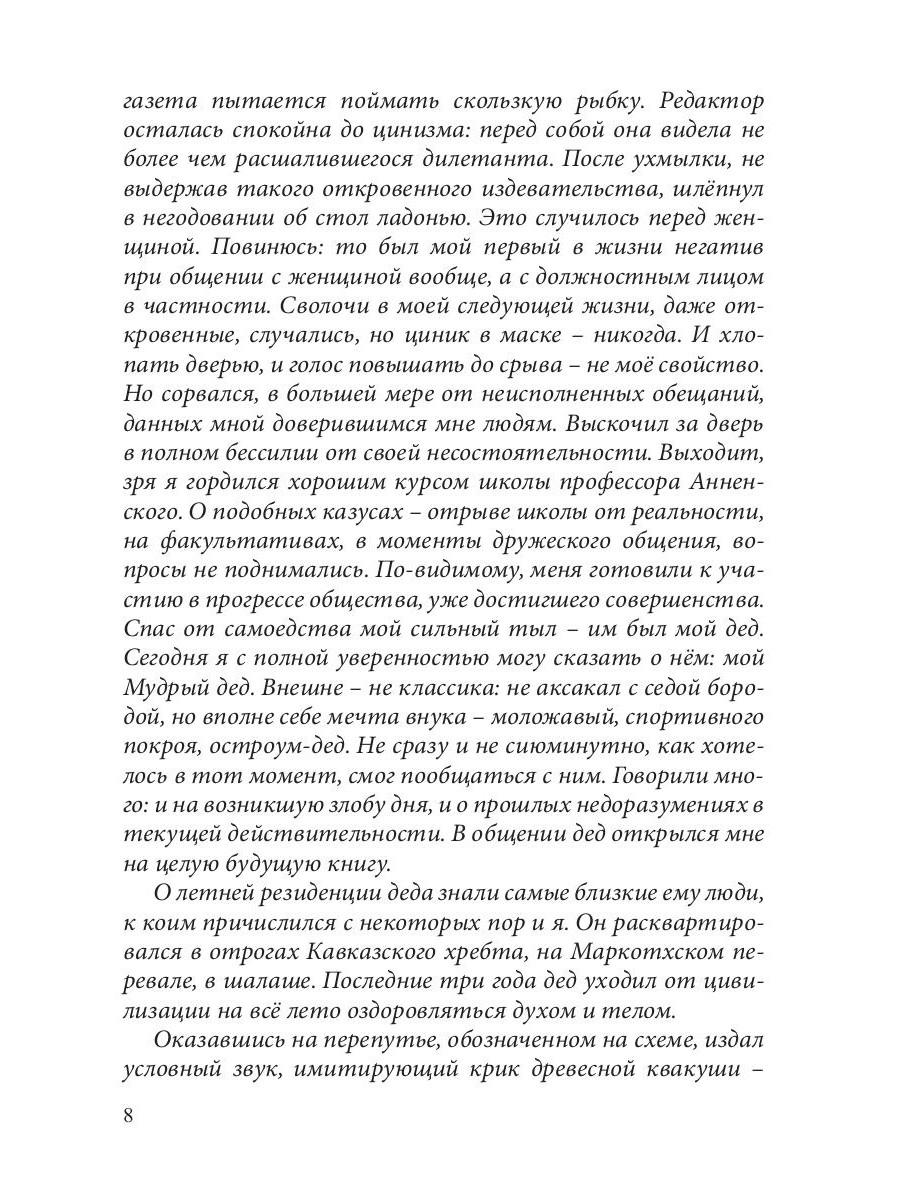 газета пытается поймать скользкую рыбку. Редактор осталась спокойна до цинизма: перед собой она видела не более чем расшалившегося дилетанта. После ухмылки, не выдержав такого откровенного издевательства, шлёпнул в негодовании об стол ладонью. Это случилось перед женщиной. Повинюсь: то был мой первый в жизни негатив при общении с женщиной вообще, а с должностным лицом в частности. Сволочи в моей следующей жизни, даже откровенные, случались, но циник в маске – никогда. И хлопать дверью, и голос повышать до срыва – не моё свойство. Но сорвался, в большей мере от неисполненных обещаний, данных мной доверившимся мне людям. Выскочил за дверь в полном бессилии от своей несостоятельности. Выходит, зря я гордился хорошим курсом школы профессора Анненского. О подобных казусах – отрыве школы от реальности, на факультативах, в моменты дружеского общения, вопросы не поднимались. По-видимому, меня готовили к участию в прогрессе общества, уже достигшего совершенства. Спас от самоедства мой сильный тыл – им был мой дед. Сегодня я с полной уверенностью могу сказать о нём: мой Мудрый дед. Внешне – не классика: не аксакал с седой бородой, но вполне себе мечта внука – моложавый, спортивного покроя, остроум-дед. Не сразу и не сиюминутно, как хотелось в тот момент, смог пообщаться с ним. Говорили много: и на возникшую злобу дня, и о прошлых недоразумениях в текущей действительности. В общении дед открылся мне на целую будущую книгу.

О летней резиденции деда знали самые близкие ему люди, к коим причислился с некоторых пор и я. Он расквартировался в отрогах Кавказского хребта, на Маркотхском перевале, в шалаше. Последние три года дед уходил от цивилизации на всё лето оздоровляться духом и телом.

Оказавшись на перепутье, обозначенном на схеме, издал условный звук, имитирующий крик древесной квакуши –

8